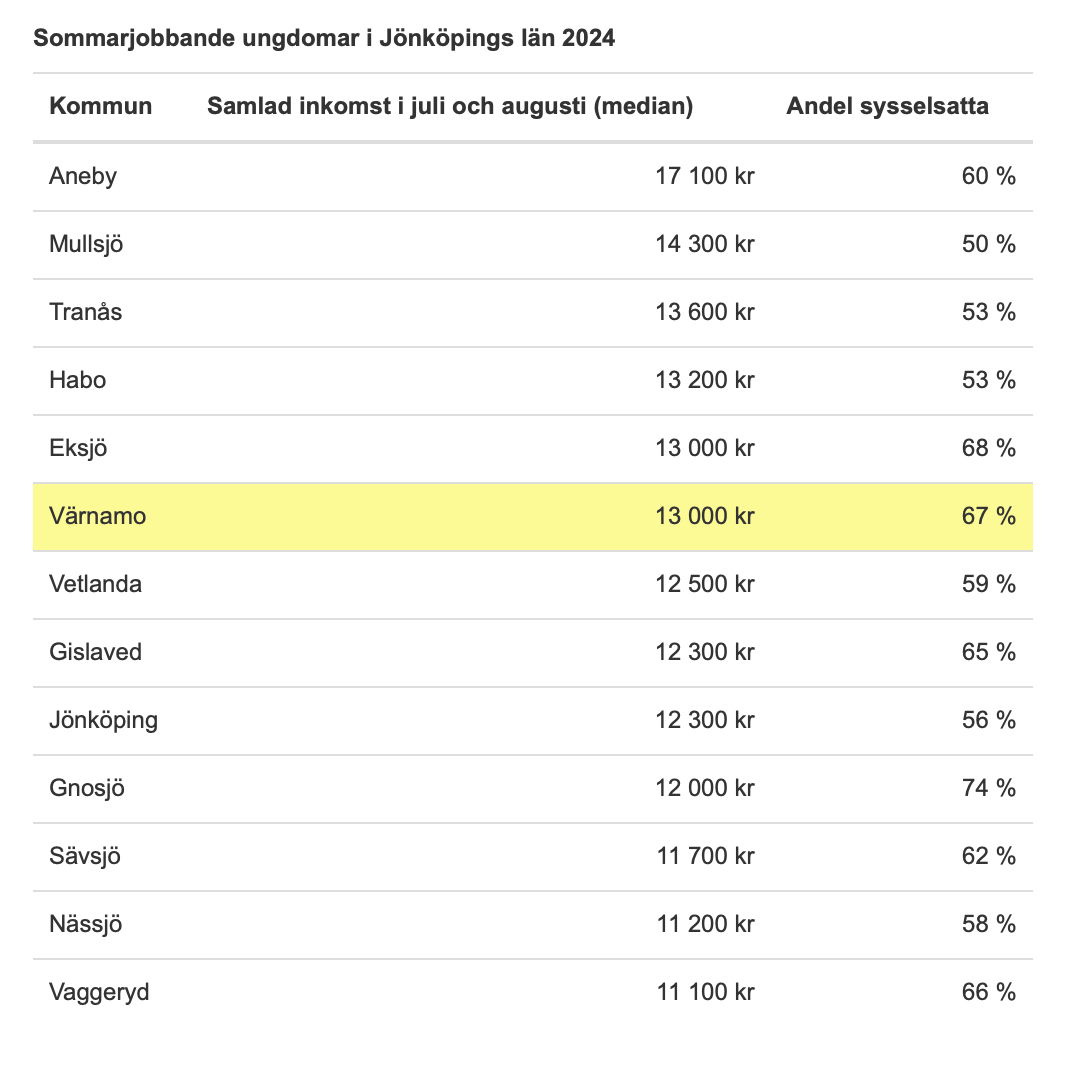 Sommarjobbande ungdomar i Jönköpings län 2024

| Kommun | Samlad inkomst i juli och augusti (median) | Andel sysselsatta |
|---|---|---|
| Aneby | 17 100 kr | 60 % |
| Mullsjö | 14 300 kr | 50 % |
| Tranås | 13 600 kr | 53 % |
| Habo | 13 200 kr | 53 % |
| Eksjö | 13 000 kr | 68 % |
| Värnamo | 13 000 kr | 67 % |
| Vetlanda | 12 500 kr | 59 % |
| Gislaved | 12 300 kr | 65 % |
| Jönköping | 12 300 kr | 56 % |
| Gnosjö | 12 000 kr | 74 % |
| Sävsjö | 11 700 kr | 62 % |
| Nässjö | 11 200 kr | 58 % |
| Vaggeryd | 11 100 kr | 66 % |